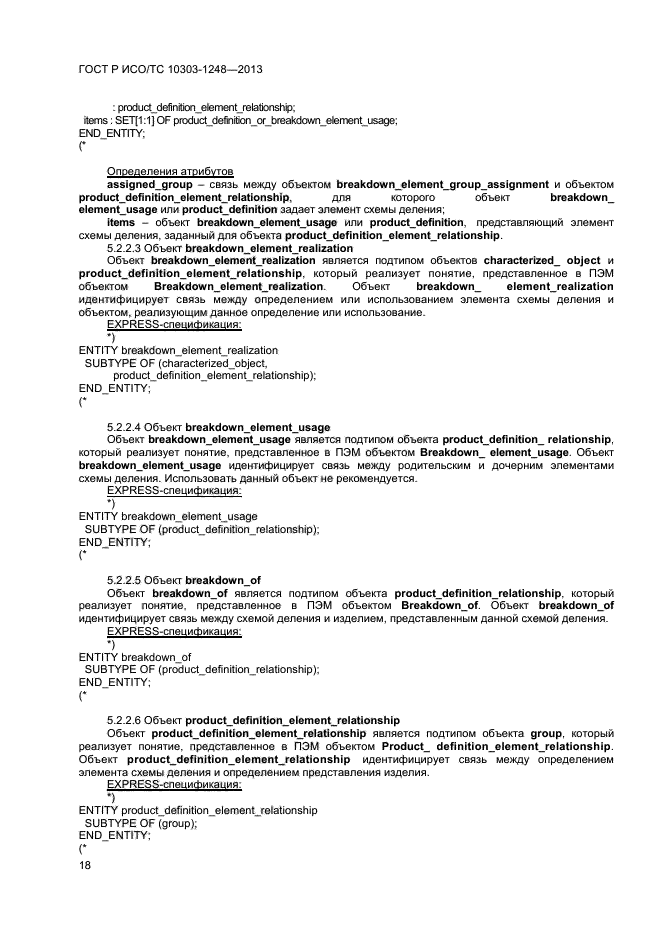 ГОСТ Р ИСО/ТС 10303-1248—2013

: product_definition_element_relationship;
items : SET[1:1] OF product_definition_or_breakdown_element_usage;
END_ENTITY;
(*

Определения атрибутов
assigned_group – связь между объектом breakdown_element_group_assignment и объектом product_definition_element_relationship, для которого объект breakdown_ element_usage или product_definition задает элемент схемы деления;
items – объект breakdown_element_usage или product_definition, представляющий элемент схемы деления, заданный для объекта product_definition_element_relationship.
5.2.2.3 Объект breakdown_element_realization
Объект breakdown_element_realization является подтипом объектов characterized_ object и product_definition_element_relationship, который реализует понятие, представленное в ПЭМ объектом Breakdown_element_realization. Объект breakdown_ element_realization идентифицирует связь между определением или использованием элемента схемы деления и объектом, реализующим данное определение или использование.
EXPRESS-спецификация:
*)
ENTITY breakdown_element_realization
SUBTYPE OF (characterized_object,
product_definition_element_relationship);
END_ENTITY;
(*

5.2.2.4 Объект breakdown_element_usage
Объект breakdown_element_usage является подтипом объекта product_definition_ relationship, который реализует понятие, представленное в ПЭМ объектом Breakdown_ element_usage. Объект breakdown_element_usage идентифицирует связь между родительским и дочерним элементами схемы деления. Использовать данный объект не рекомендуется.
EXPRESS-спецификация:
*)
ENTITY breakdown_element_usage
SUBTYPE OF (product_definition_relationship);
END_ENTITY;
(*

5.2.2.5 Объект breakdown_of
Объект breakdown_of является подтипом объекта product_definition_relationship, который реализует понятие, представленное в ПЭМ объектом Breakdown_of. Объект breakdown_of идентифицирует связь между схемой деления и изделием, представленным данной схемой деления.
EXPRESS-спецификация:
*)
ENTITY breakdown_of
SUBTYPE OF (product_definition_relationship);
END_ENTITY;
(*

5.2.2.6 Объект product_definition_element_relationship
Объект product_definition_element_relationship является подтипом объекта group, который реализует понятие, представленное в ПЭМ объектом Product_ definition_element_relationship. Объект product_definition_element_relationship идентифицирует связь между определением элемента схемы деления и определением представления изделия.
EXPRESS-спецификация:
*)
ENTITY product_definition_element_relationship
SUBTYPE OF (group);
END_ENTITY;
(*
18